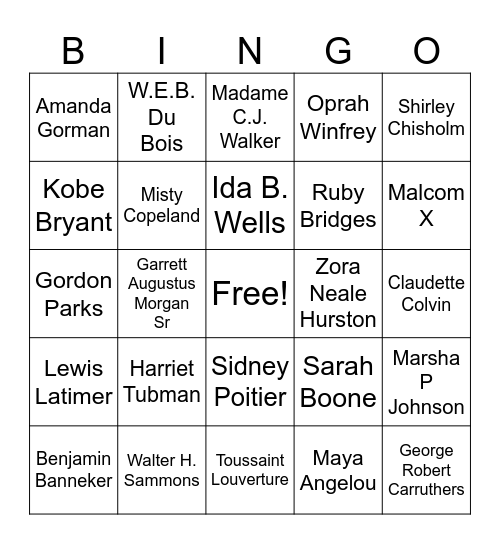 | B | I | N | G | O |
|---|---|---|---|---|
| Amanda Gorman | W.E.B. Du Bois | Madame C.J. Walker | Oprah Winfrey | Shirley Chisholm |
| Kobe Bryant | Misty Copeland | Ida B. Wells | Ruby Bridges | Malcom X |
| Gordon Parks | Garrett Augustus Morgan Sr | Free! | Zora Neale Hurston | Claudette Colvin |
| Lewis Latimer | Harriet Tubman | Sidney Poitier | Sarah Boone | Marsha P Johnson |
| Benjamin Banneker | Walter H. Sammons | Toussaint Louverture | Maya Angelou | George Robert Carruthers |